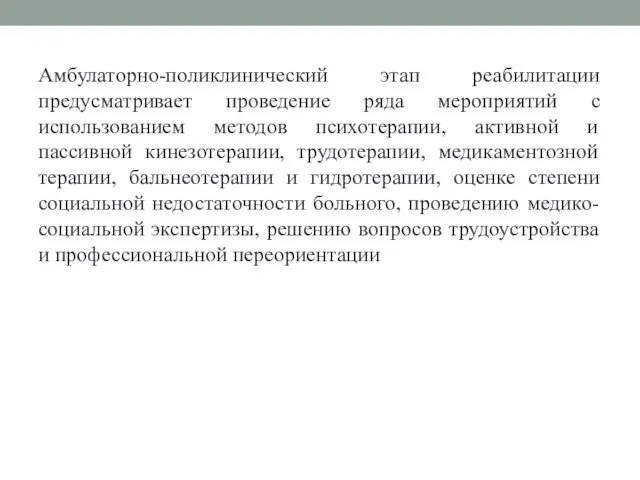 Амбулаторно-поликлинический этап реабилитации предусматривает проведение ряда мероприятий с использованием методов психотерапии, активной и пассивной кинезотерапии, трудотерапии, медикаментозной терапии, бальнеотерапии и гидротерапии, оценке степени социальной недостаточности больного, проведению медико-социальной экспертизы, решению вопросов трудоустройства и профессиональной переориентации